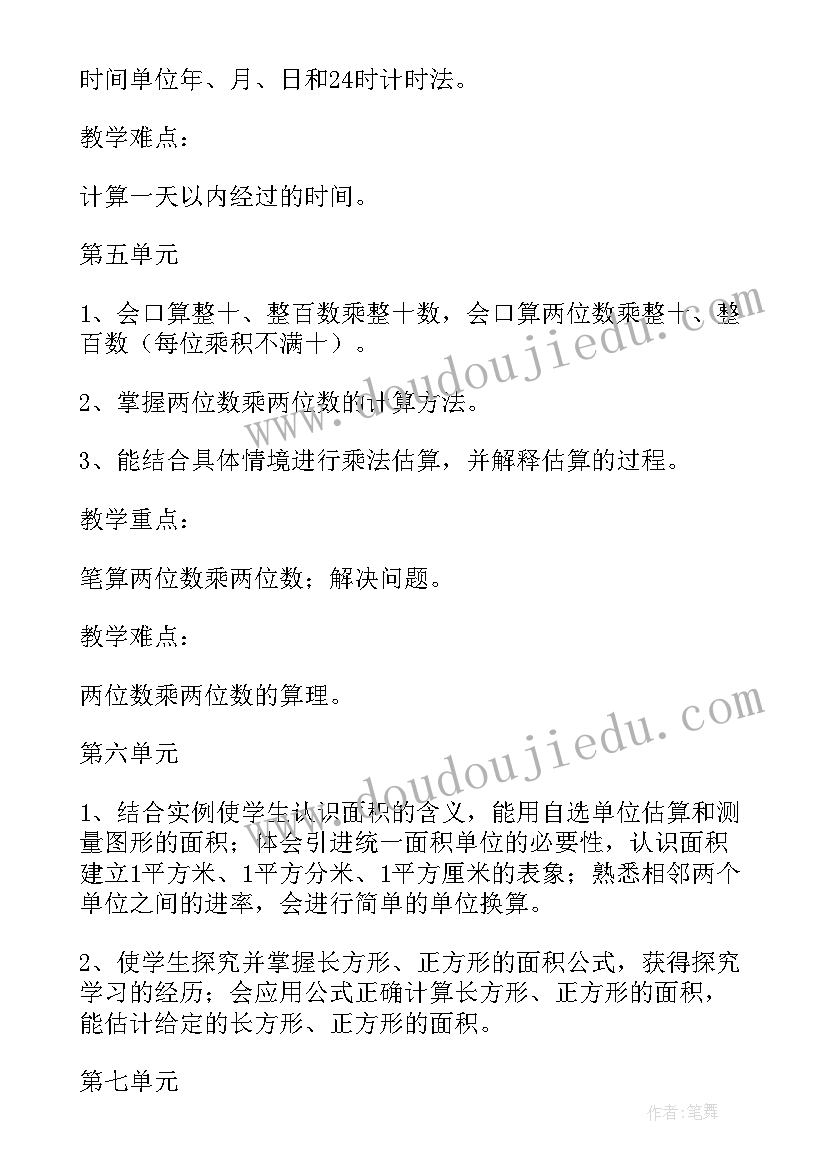 时间单位年、月、日和24时计时法。

教学难点：

计算一天以内经过的时间。

第五单元

1、会口算整十、整百数乘整十数，会口算两位数乘整十、整百数（每位乘积不满十）。

2、掌握两位数乘两位数的计算方法。

3、能结合具体情境进行乘法估算，并解释估算的过程。

教学重点：

笔算两位数乘两位数；解决问题。

教学难点：

两位数乘两位数的算理。

第六单元

1、结合实例使学生认识面积的含义，能用自选单位估算和测量图形的面积；体会引进统一面积单位的必要性，认识面积建立1平方米、1平方分米、1平方厘米的表象；熟悉相邻两个单位之间的进率，会进行简单的单位换算。

2、使学生探究并掌握长方形、正方形的面积公式，获得探究学习的经历；会应用公式正确计算长方形、正方形的面积，能估计给定的长方形、正方形的面积。

第七单元

doudoujiedu.com

doudoujiedu.com

作者：笔舞